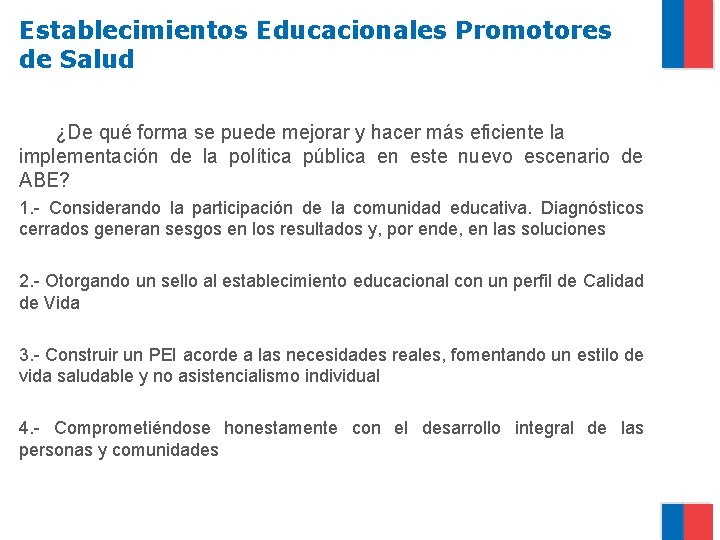 Establecimientos Educacionales Promotores de Salud

¿De qué forma se puede mejorar y hacer más eficiente la implementación de la política pública en este nuevo escenario de ABE?

1.- Considerando la participación de la comunidad educativa. Diagnósticos cerrados generan sesgos en los resultados y, por ende, en las soluciones

2.- Otorgando un sello al establecimiento educacional con un perfil de Calidad de Vida

3.- Construir un PEI acorde a las necesidades reales, fomentando un estilo de vida saludable y no asistencialismo individual

4.- Comprometiéndose honestamente con el desarrollo integral de las personas y comunidades